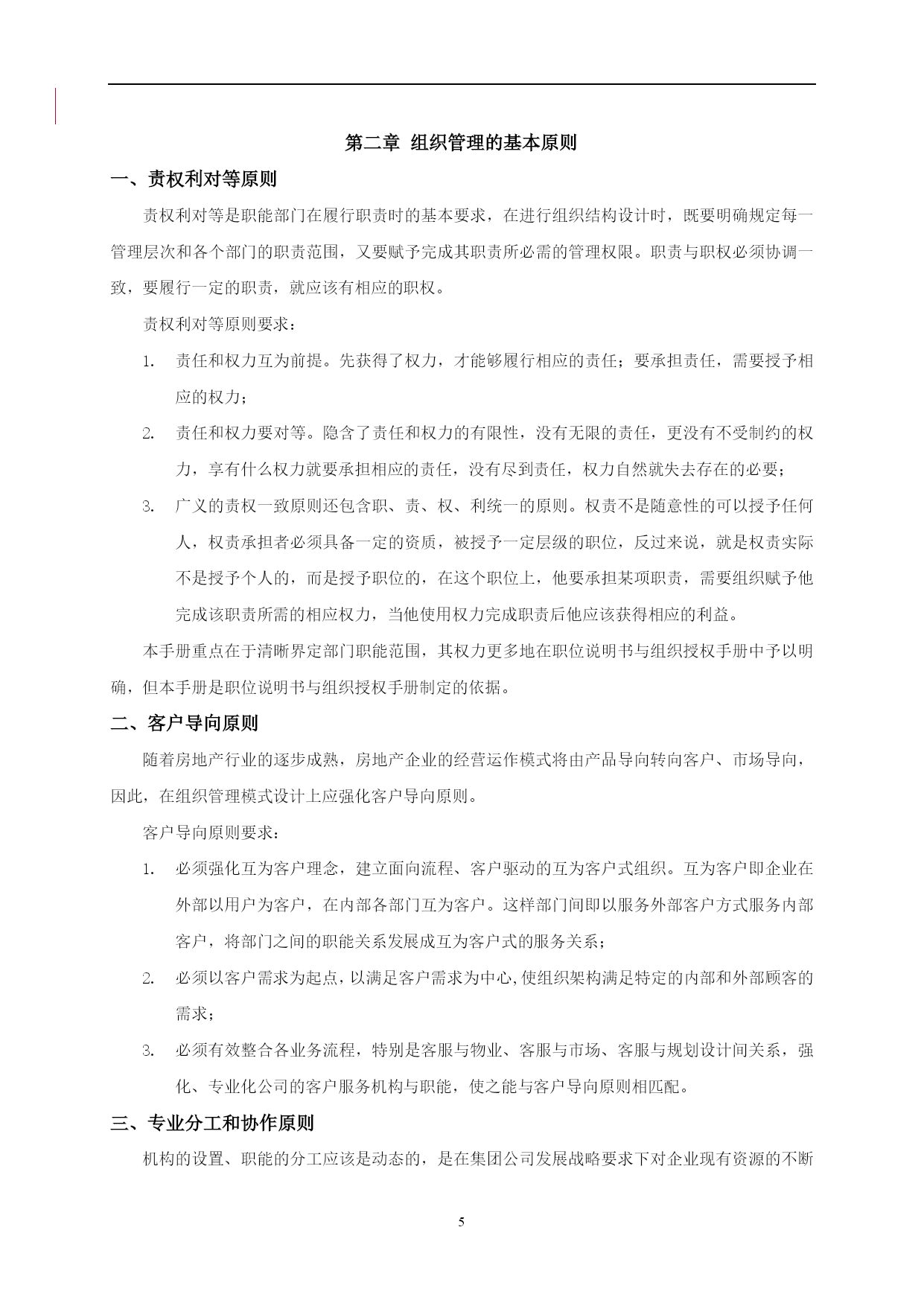 第二章 组织管理的基本原则

一、责权利对等原则

责权利对等是职能部门在履行职责时的基本要求，在进行组织结构设计时，既要明确规定每一管理层次和各个部门的职责范围，又要赋予完成其职责所必需的管理权限。职责与职权必须协调一致，要履行一定的职责，就应该有相应的职权。

责权利对等原则要求：

1. 责任和权力互为前提。先获得了权力，才能够履行相应的责任；要承担责任，需要授予相应的权力；

2. 责任和权力要对等。隐含了责任和权力的有限性，没有无限的责任，更没有不受制约的权力，享有什么权力就要承担相应的责任，没有尽到责任，权力自然就失去存在的必要；

3. 广义的责权一致原则还包含职、责、权、利统一的原则。权责不是随意性的可以授予任何人，权责承担者必须具备一定的资质，被授予一定层级的职位，反过来说，就是权责实际不是授予个人的，而是授予职位的，在这个职位上，他要承担某项职责，需要组织赋予他完成该职责所需的相应权力，当他使用权力完成职责后他应该获得相应的利益。

本手册重点在于清晰界定部门职能范围，其权力更多地在职位说明书与组织授权手册中予以明确，但本手册是职位说明书与组织授权手册制定的依据。

二、客户导向原则

随着房地产行业的逐步成熟，房地产企业的经营运作模式将由产品导向转向客户、市场导向，因此，在组织管理模式设计上应强化客户导向原则。

客户导向原则要求：

1. 必须强化互为客户理念，建立面向流程、客户驱动的互为客户式组织。互为客户即企业在外部以用户为客户，在内部各部门互为客户。这样部门间即以服务外部客户方式服务内部客户，将部门之间的职能关系发展成互为客户式的服务关系；

2. 必须以客户需求为起点，以满足客户需求为中心，使组织架构满足特定的内部和外部顾客的需求；

3. 必须有效整合各业务流程，特别是客服与物业、客服与市场、客服与规划设计间关系，强化、专业化公司的客户服务机构与职能，使之能与客户导向原则相匹配。

三、专业分工和协作原则

机构的设置、职能的分工应该是动态的，是在集团公司发展战略要求下对企业现有资源的不断

5